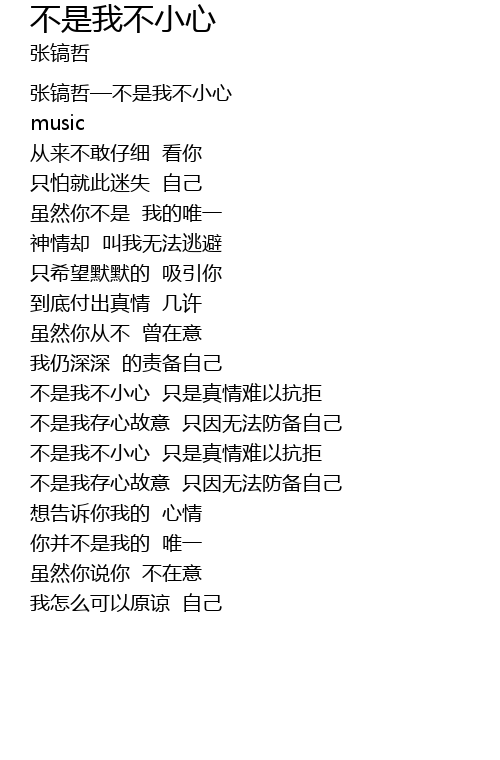 不是我不小心
张镐哲

张镐哲—不是我不小心
music
从来不敢仔细 看你
只怕就此迷失 自己
虽然你不是 我的唯一
神情却 叫我无法逃避
只希望默默的 吸引你
到底付出真情 几许
虽然你从不 曾在意
我仍深深 的责备自己
不是我不小心 只是真情难以抗拒
不是我存心故意 只因无法防备自己
不是我不小心 只是真情难以抗拒
不是我存心故意 只因无法防备自己
想告诉你我的 心情
你并不是我的 唯一
虽然你说你 不在意
我怎么可以原谅 自己